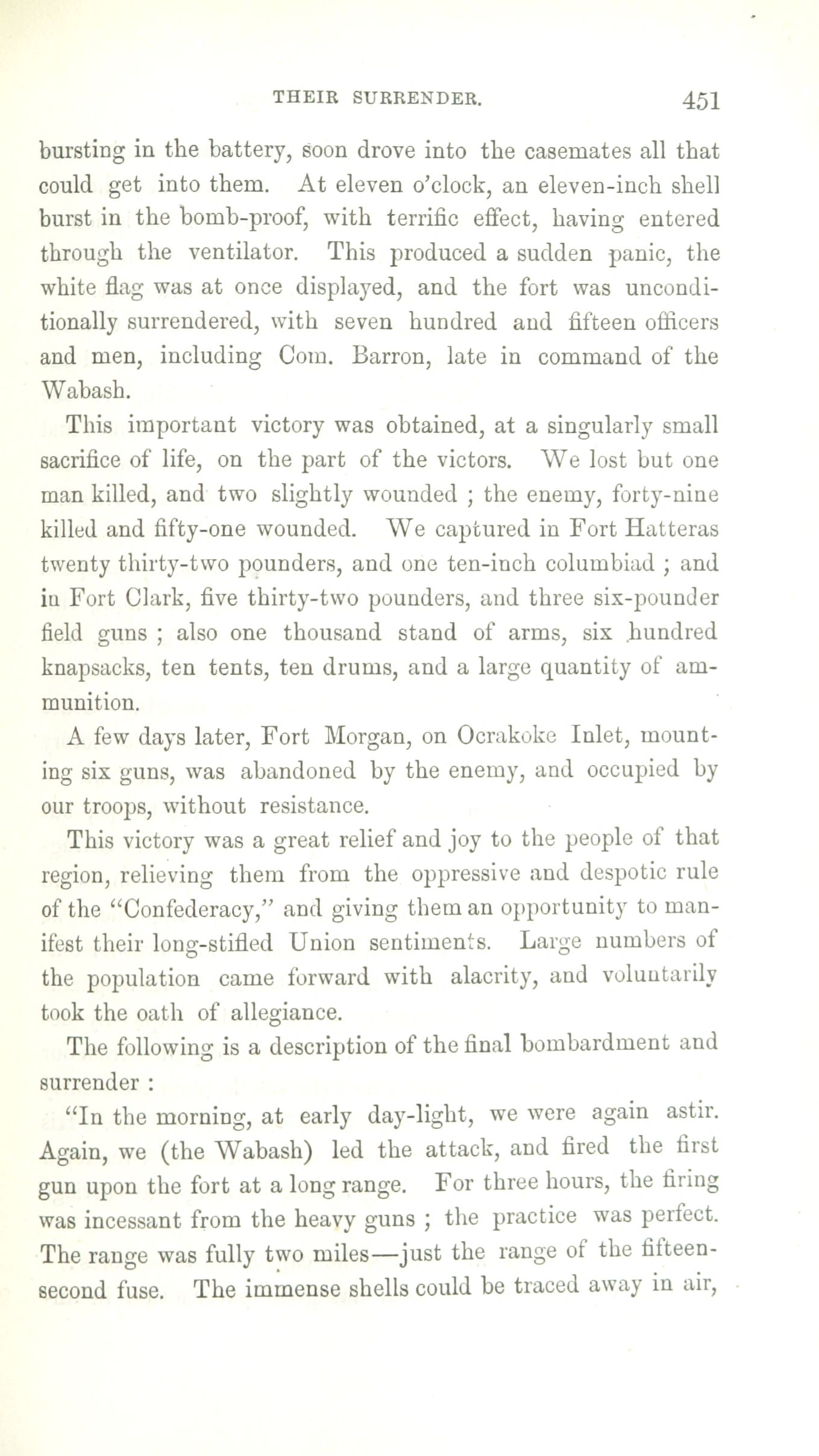 THEIR SURRENDER. 451

bursting in the battery, soon drove into the casemates all that could get into them. At eleven o'clock, an eleven-inch shell burst in the bomb-proof, with terrific effect, having entered through the ventilator. This produced a sudden panic, the white flag was at once displayed, and the fort was unconditionally surrendered, with seven hundred and fifteen officers and men, including Com. Barron, late in command of the Wabash.

This important victory was obtained, at a singularly small sacrifice of life, on the part of the victors. We lost but one man killed, and two slightly wounded ; the enemy, forty-nine killed and fifty-one wounded. We captured in Fort Hatteras twenty thirty-two pounders, and one ten-inch columbiad ; and in Fort Clark, five thirty-two pounders, and three six-pounder field guns ; also one thousand stand of arms, six hundred knapsacks, ten tents, ten drums, and a large quantity of ammunition.

A few days later, Fort Morgan, on Ocrakoke Inlet, mounting six guns, was abandoned by the enemy, and occupied by our troops, without resistance.

This victory was a great relief and joy to the people of that region, relieving them from the oppressive and despotic rule of the "Confederacy," and giving them an opportunity to manifest their long-stifled Union sentiments. Large numbers of the population came forward with alacrity, and voluntarily took the oath of allegiance.

The following is a description of the final bombardment and surrender :

"In the morning, at early day-light, we were again astir. Again, we (the Wabash) led the attack, and fired the first gun upon the fort at a long range. For three hours, the firing was incessant from the heavy guns ; the practice was perfect. The range was fully two miles—just the range of the fifteen-second fuse. The immense shells could be traced away in air,